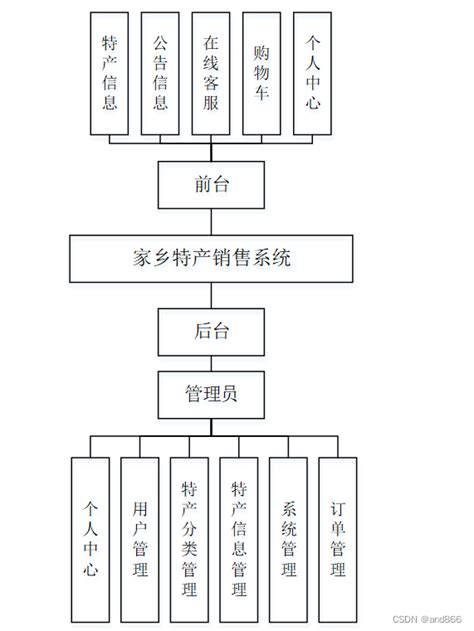 特产信息

公告信息

在线客服

购物车

个人中心

前台

家乡特产销售系统

后台

管理员

个人中心

用户管理

特产分类管理

特产信息管理

系统管理

订单管理

CSDN @and866